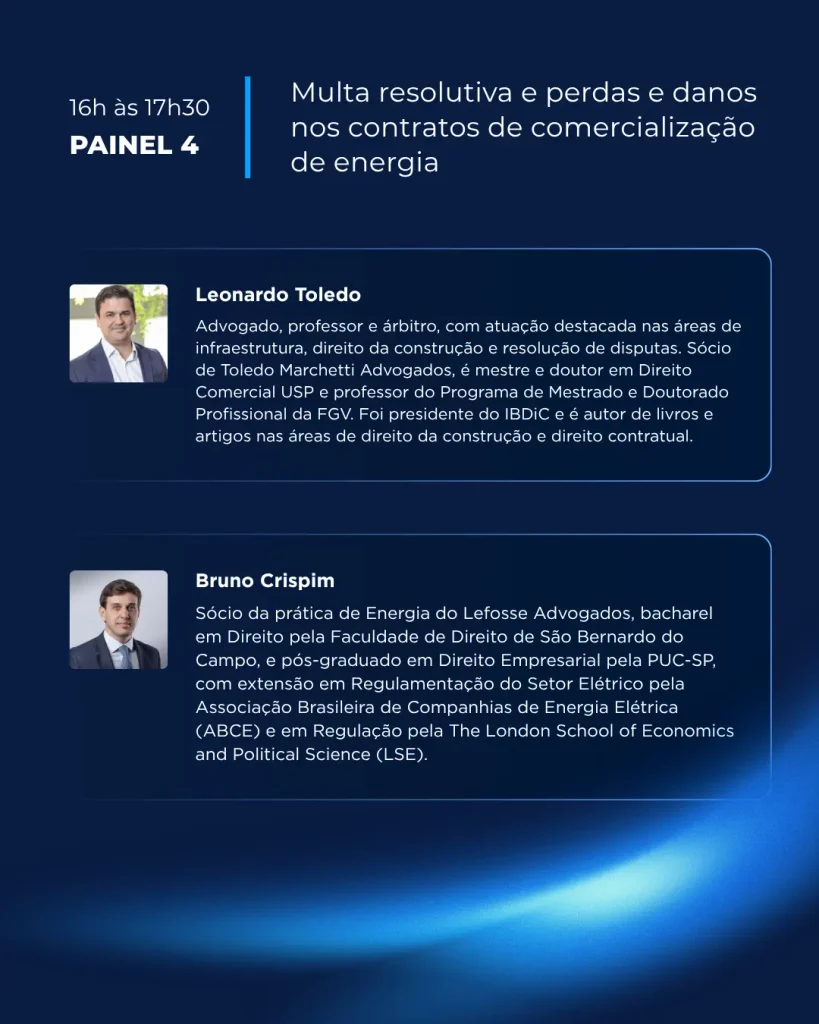 16h às 17h30

PAINEL 4

Multa resolutiva e perdas e danos nos contratos de comercialização de energia

Leonardo Toledo

Advogado, professor e árbitro, com atuação destacada nas áreas de infraestrutura, direito da construção e resolução de disputas. Sócio de Toledo Marchetti Advogados, é mestre e doutor em Direito Comercial USP e professor do Programa de Mestrado e Doutorado Profissional da FGV. Foi presidente do IBDiC e é autor de livros e artigos nas áreas de direito da construção e direito contratual.

Bruno Crispim

Sócio da prática de Energia do Lefosse Advogados, bacharel em Direito pela Faculdade de Direito de São Bernardo do Campo, e pós-graduado em Direito Empresarial pela PUC-SP, com extensão em Regulamentação do Setor Elétrico pela Associação Brasileira de Companhias de Energia Elétrica (ABCE) e em Regulação pela The London School of Economics and Political Science (LSE).